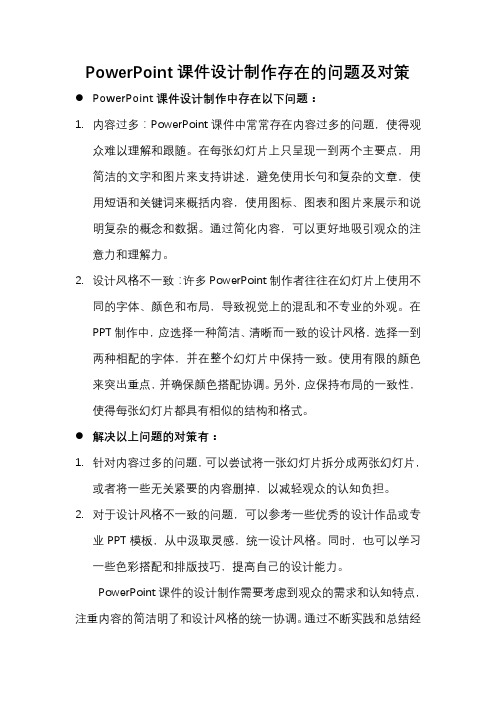 PowerPoint 课件设计制作存在的问题及对策

● PowerPoint 课件设计制作中存在以下问题：

1. 内容过多：PowerPoint 课件中常常存在内容过多的问题，使得观众难以理解和跟随。在每张幻灯片上只呈现一到两个主要点，用简洁的文字和图片来支持讲述，避免使用长句和复杂的文章，使用短语和关键词来概括内容，使用图标、图表和图片来展示和说明复杂的概念和数据。通过简化内容，可以更好地吸引观众的注意力和理解力。

2. 设计风格不一致：许多 PowerPoint 制作者往往在幻灯片上使用不同的字体、颜色和布局，导致视觉上的混乱和不专业的外观。在 PPT 制作中，应选择一种简洁、清晰而一致的设计风格，选择一到两种相配的字体，并在整个幻灯片中保持一致。使用有限的颜色来突出重点，并确保颜色搭配协调。另外，应保持布局的一致性，使得每张幻灯片都具有相似的结构和格式。

● 解决以上问题的对策有：

1. 针对内容过多的问题，可以尝试将一张幻灯片拆分成两张幻灯片，或者将一些无关紧要的内容删掉，以减轻观众的认知负担。

2. 对于设计风格不一致的问题，可以参考一些优秀的设计作品或专业 PPT 模板，从中汲取灵感，统一设计风格。同时，也可以学习一些色彩搭配和排版技巧，提高自己的设计能力。

PowerPoint 课件的设计制作需要考虑到观众的需求和认知特点，注重内容的简洁明了和设计风格的统一协调。通过不断实践和总结经